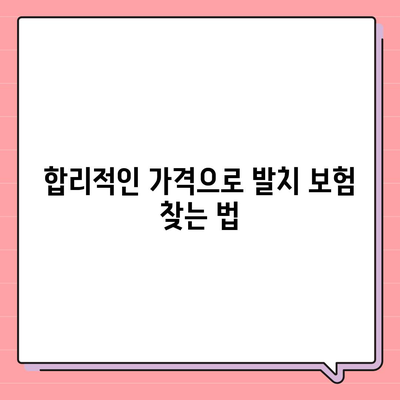 합리적인 가격으로 발치 보험 찾는 법